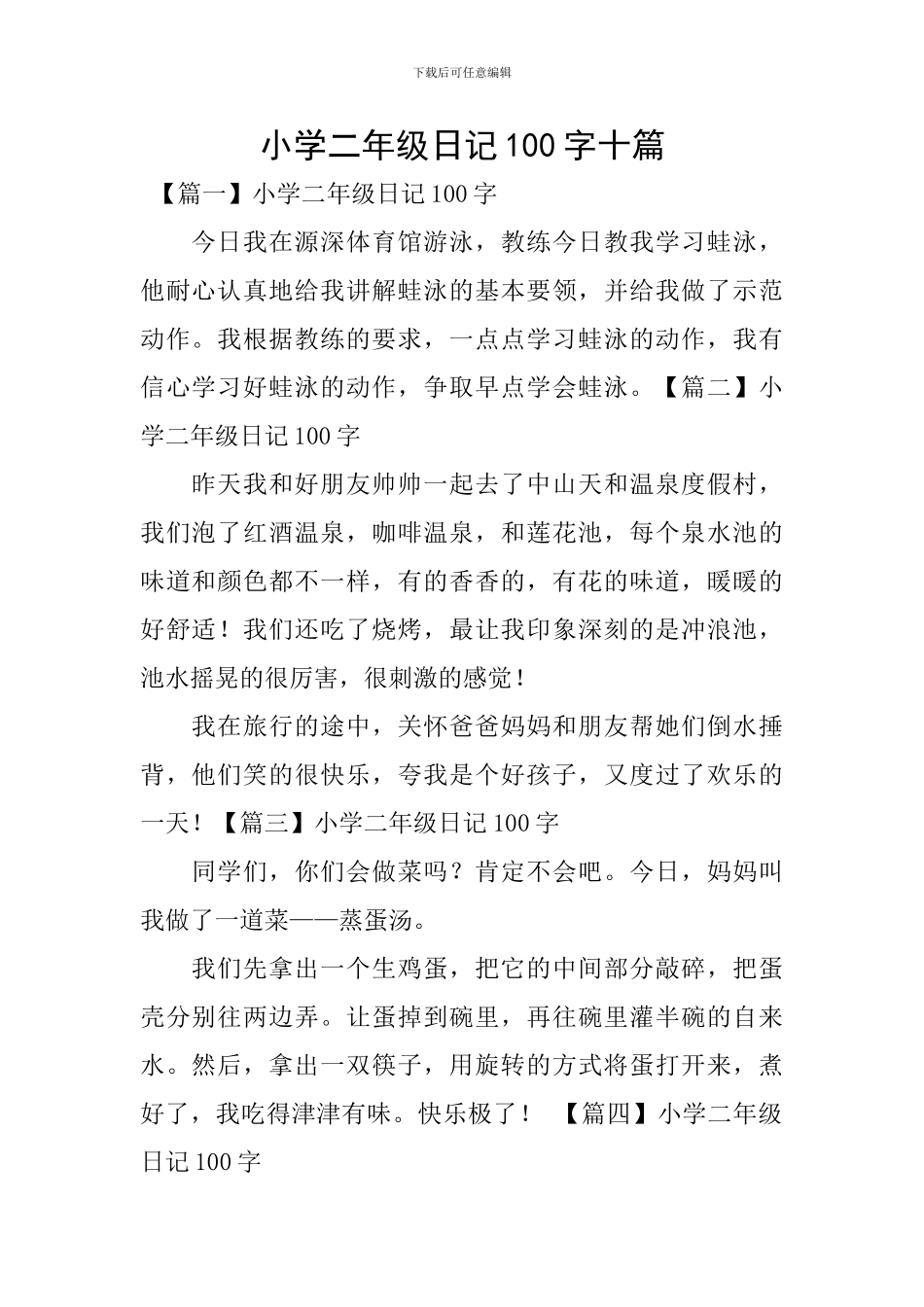 下载后可任意编辑

小学二年级日记100字十篇

【篇一】小学二年级日记100字

今日我在源深体育馆游泳，教练今日教我学习蛙泳，他耐心认真地给我讲解蛙泳的基本要领，并给我做了示范动作。我根据教练的要求，一点点学习蛙泳的动作，我有信心学习好蛙泳的动作，争取早点学会蛙泳。【篇二】小学二年级日记100字

昨天我和好朋友帅帅一起去了中山天和温泉度假村，我们泡了红酒温泉，咖啡温泉，和莲花池，每个泉水池的味道和颜色都不一样，有的香香的，有花的味道，暖暖的好舒适！我们还吃了烧烤，最让我印象深刻的是冲浪池，池水摇晃的很厉害，很刺激的感觉！

我在旅行的途中，关怀爸爸妈妈和朋友帮她们倒水捶背，他们笑的很快乐，夸我是个好孩子，又度过了欢乐的一天！【篇三】小学二年级日记100字

同学们，你们会做菜吗？肯定不会吧。今日，妈妈叫我做了一道菜——蒸蛋汤。

我们先拿出一个生鸡蛋，把它的中间部分敲碎，把蛋壳分别往两边弄。让蛋掉到碗里，再往碗里灌半碗的自来水。然后，拿出一双筷子，用旋转的方式将蛋打开来，煮好了，我吃得津津有味。快乐极了！ 【篇四】小学二年级日记100字